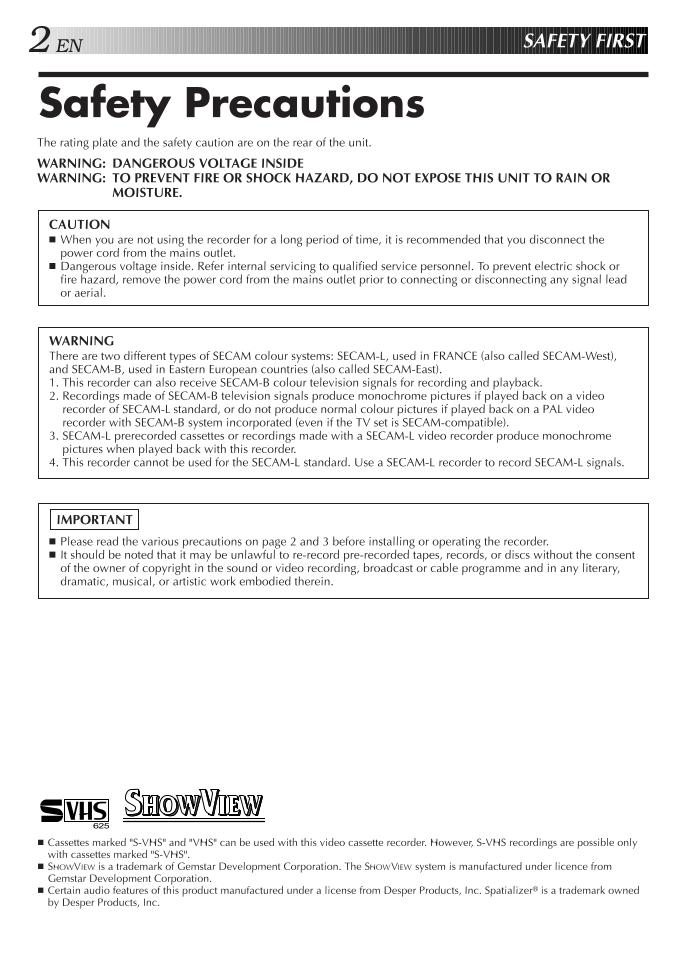 2 EN

SAFETY FIRST

Safety Precautions

The rating plate and the safety caution are on the rear of the unit.

WARNING: DANGEROUS VOLTAGE INSIDE
WARNING: TO PREVENT FIRE OR SHOCK HAZARD, DO NOT EXPOSE THIS UNIT TO RAIN OR MOISTURE.

CAUTION
■ When you are not using the recorder for a long period of time, it is recommended that you disconnect the power cord from the mains outlet.
■ Dangerous voltage inside. Refer internal servicing to qualified service personnel. To prevent electric shock or fire hazard, remove the power cord from the mains outlet prior to connecting or disconnecting any signal lead or aerial.

WARNING
There are two different types of SECAM colour systems: SECAM-L, used in FRANCE (also called SECAM-West), and SECAM-B, used in Eastern European countries (also called SECAM-East).
1. This recorder can also receive SECAM-B colour television signals for recording and playback.
2. Recordings made of SECAM-B television signals produce monochrome pictures if played back on a video recorder of SECAM-L standard, or do not produce normal colour pictures if played back on a PAL video recorder with SECAM-B system incorporated (even if the TV set is SECAM-compatible).
3. SECAM-L prerecorded cassettes or recordings made with a SECAM-L video recorder produce monochrome pictures when played back with this recorder.
4. This recorder cannot be used for the SECAM-L standard. Use a SECAM-L recorder to record SECAM-L signals.

IMPORTANT
■ Please read the various precautions on page 2 and 3 before installing or operating the recorder.
■ It should be noted that it may be unlawful to re-record pre-recorded tapes, records, or discs without the consent of the owner of copyright in the sound or video recording, broadcast or cable programme and in any literary, dramatic, musical, or artistic work embodied therein.

S VHS 625 SHOWVIEW

■ Cassettes marked "S-VHS" and "VHS" can be used with this video cassette recorder. However, S-VHS recordings are possible only with cassettes marked "S-VHS".
■ SHOWVIEW is a trademark of Gemstar Development Corporation. The SHOWVIEW system is manufactured under licence from Gemstar Development Corporation.
■ Certain audio features of this product manufactured under a license from Desper Products, Inc. Spatializer® is a trademark owned by Desper Products, Inc.